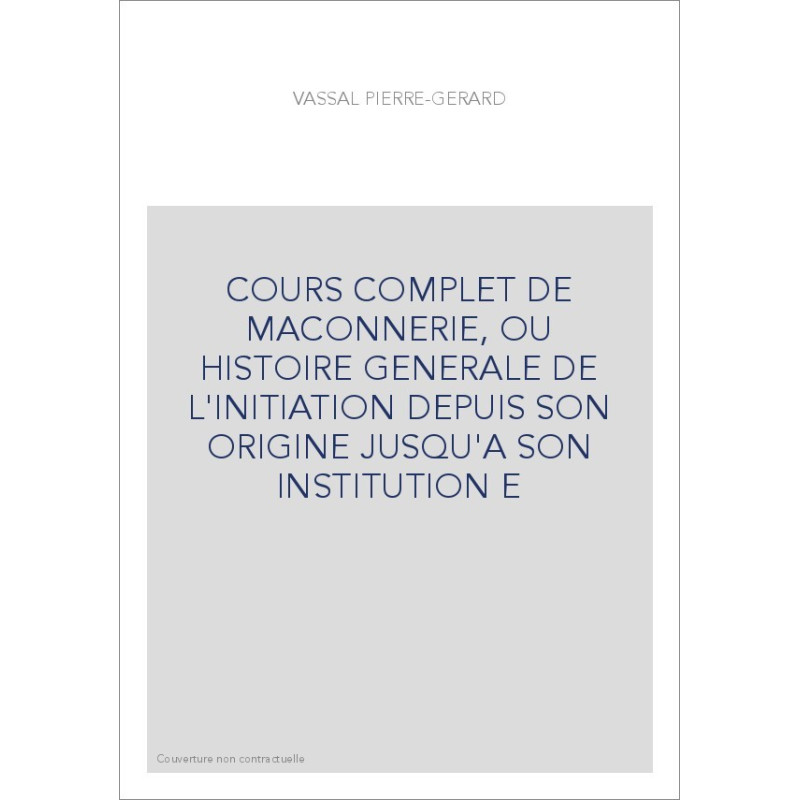 VASSAL PIERRE-GERARD

COURS COMPLET DE MACONNERIE, OU HISTOIRE GENERALE DE L'INITIATION DEPUIS SON ORIGINE JUSQU'A SON INSTITUTION E

Couverture non contractuelle